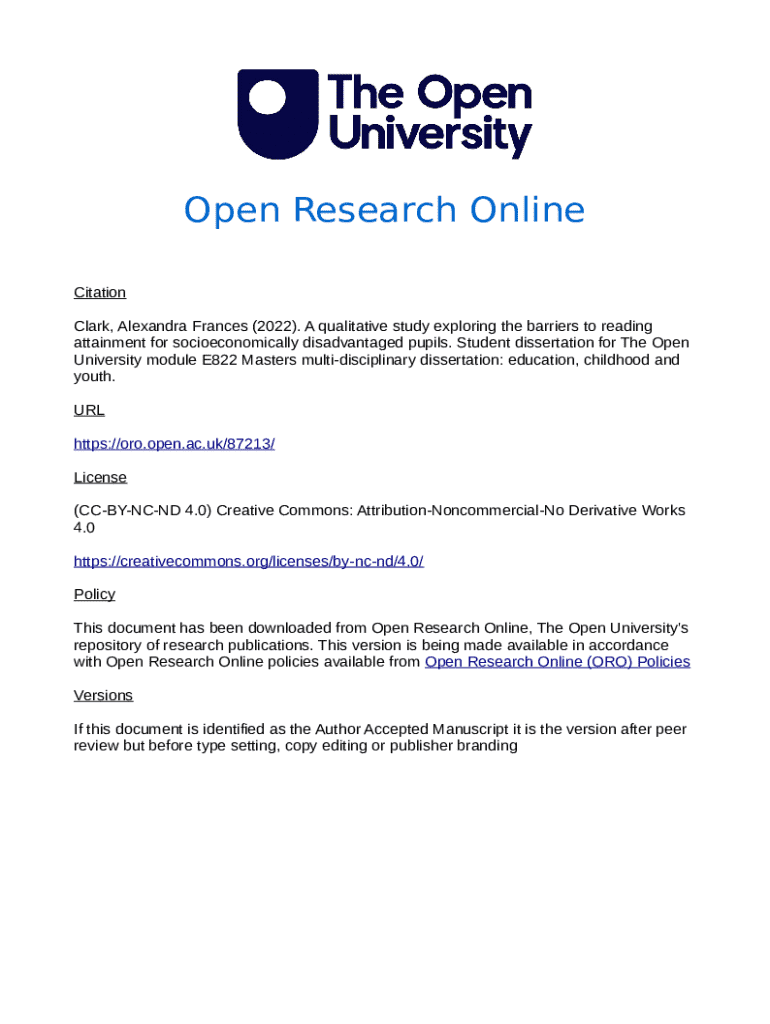 The Open University

Open Research Online

Citation

Clark, Alexandra Frances (2022). A qualitative study exploring the barriers to reading attainment for socioeconomically disadvantaged pupils. Student dissertation for The Open University module E822 Masters multi-disciplinary dissertation: education, childhood and youth.

URL

https://oro.open.ac.uk/87213/

License

(CC-BY-NC-ND 4.0) Creative Commons: Attribution-Noncommercial-No Derivative Works 4.0

https://creativecommons.org/licenses/by-nc-nd/4.0/

Policy

This document has been downloaded from Open Research Online, The Open University's repository of research publications. This version is being made available in accordance with Open Research Online policies available from Open Research Online (ORO) Policies

Versions

If this document is identified as the Author Accepted Manuscript it is the version after peer review but before type setting, copy editing or publisher branding